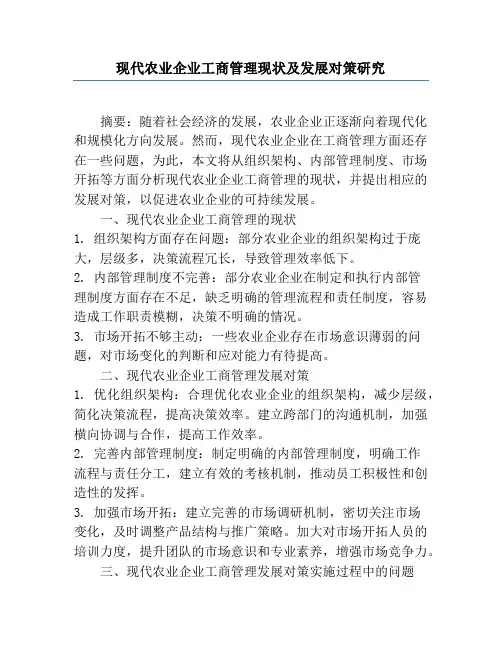 现代农业企业工商管理现状及发展对策研究

摘要：随着社会经济的发展，农业企业正逐渐向着现代化和规模化方向发展。然而，现代农业企业在工商管理方面还存在一些问题，为此，本文将从组织架构、内部管理制度、市场开拓等方面分析现代农业企业工商管理的现状，并提出相应的发展对策，以促进农业企业的可持续发展。

一、现代农业企业工商管理的现状

1. 组织架构方面存在问题：部分农业企业的组织架构过于庞大，层级多，决策流程冗长，导致管理效率低下。

2. 内部管理制度不完善：部分农业企业在制定和执行内部管理制度方面存在不足，缺乏明确的管理流程和责任制度，容易造成工作职责模糊，决策不明确的情况。

3. 市场开拓不够主动：一些农业企业存在市场意识薄弱的问题，对市场变化的判断和应对能力有待提高。

二、现代农业企业工商管理发展对策

1. 优化组织架构：合理优化农业企业的组织架构，减少层级，简化决策流程，提高决策效率。建立跨部门的沟通机制，加强横向协调与合作，提高工作效率。

2. 完善内部管理制度：制定明确的内部管理制度，明确工作流程与责任分工，建立有效的考核机制，推动员工积极性和创造性的发挥。

3. 加强市场开拓：建立完善的市场调研机制，密切关注市场变化，及时调整产品结构与推广策略。加大对市场开拓人员的培训力度，提升团队的市场意识和专业素养，增强市场竞争力。

三、现代农业企业工商管理发展对策实施过程中的问题